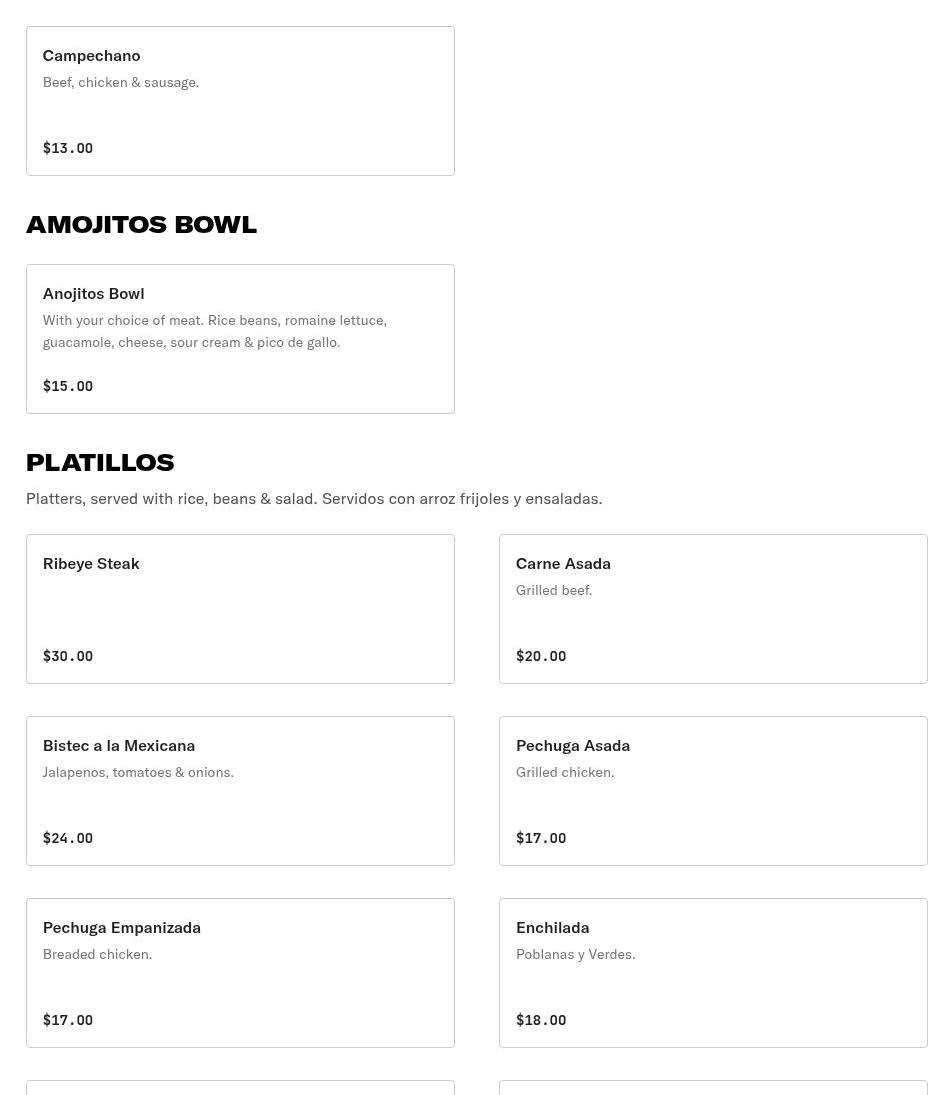 Campechano
Beef, chicken & sausage.

$13.00

AMOJITOS BOWL

Anojitos Bowl
With your choice of meat. Rice beans, romaine lettuce, guacamole, cheese, sour cream & pico de gallo.

$15.00

PLATILLOS

Platters, served with rice, beans & salad. Servidos con arroz frijoles y ensaladas.

Ribeye Steak

$30.00

Carne Asada
Grilled beef.

$20.00

Bistec a la Mexicana
Jalapenos, tomatoes & onions.

$24.00

Pechuga Asada
Grilled chicken.

$17.00

Pechuga Empanizada
Breaded chicken.

$17.00

Enchilada
Poblanas y Verdes.

$18.00